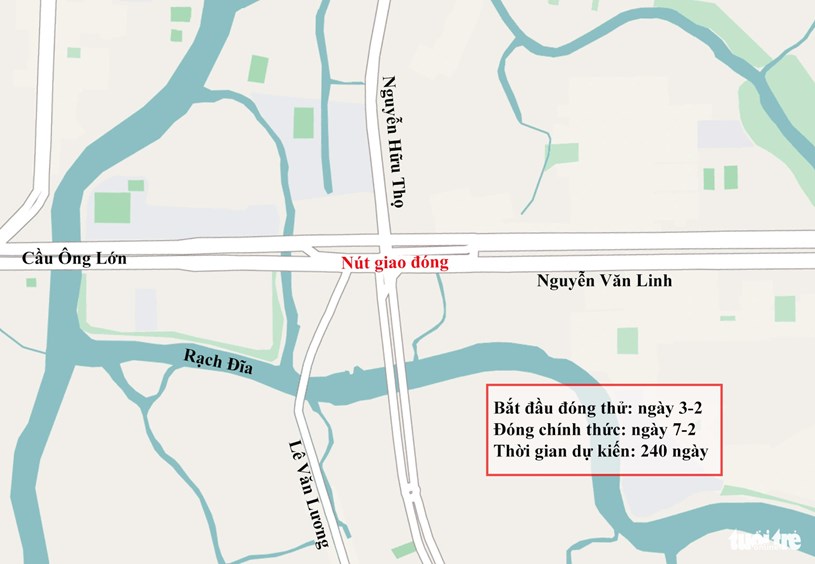 Nguyễn Hữu Thọ

Cầu Ông Lớn

Nút giao đóng

Nguyễn Văn Linh

Rạch Đĩa

Lê Văn Lương

Bắt đầu đóng thử: ngày 3-2
Đóng chính thức: ngày 7-2
Thời gian dự kiến: 240 ngày

tuổi trẻ